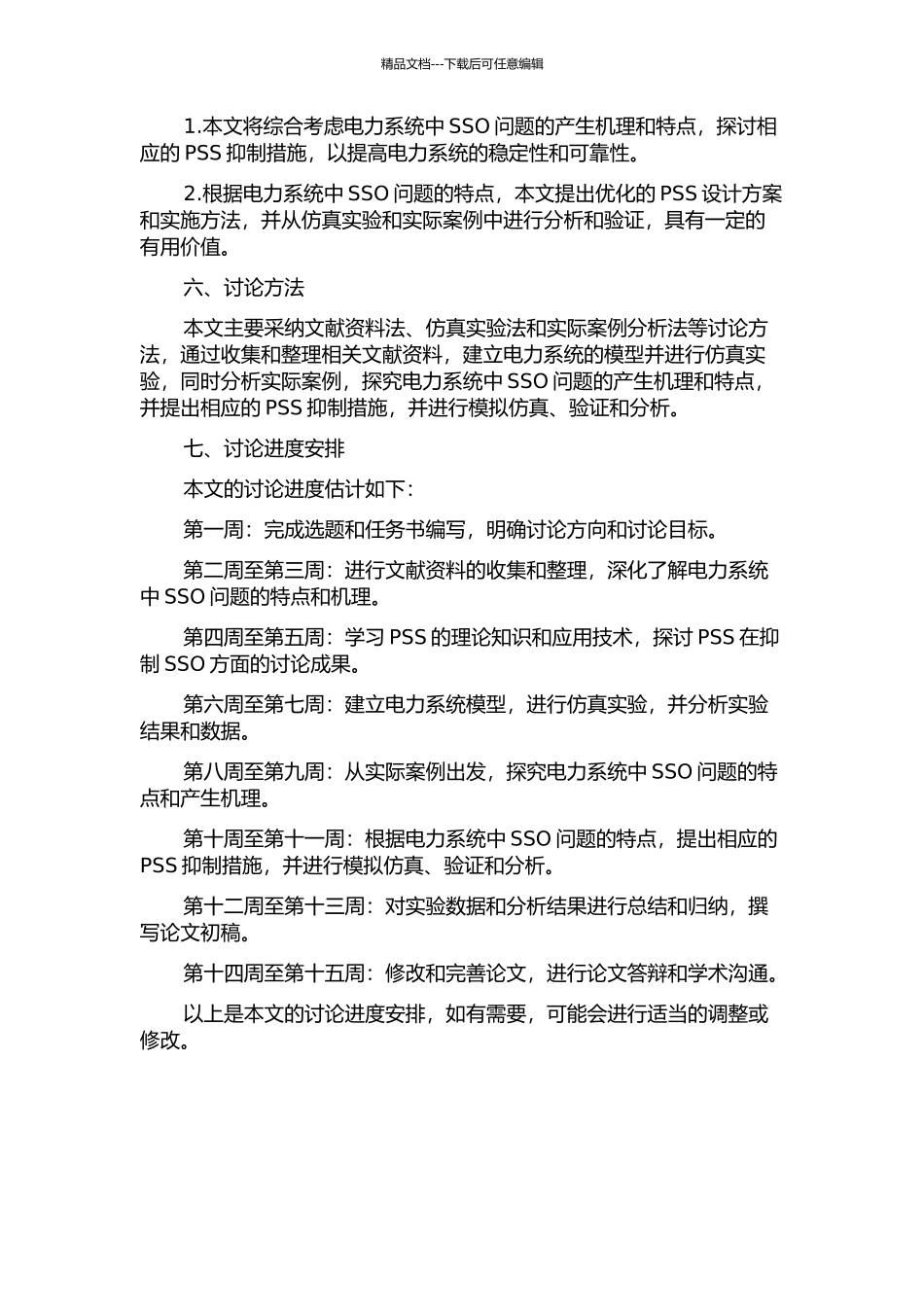 精品文档---下载后可任意编辑

1.本文将综合考虑电力系统中 SSO 问题的产生机理和特点，探讨相应的 PSS 抑制措施，以提高电力系统的稳定性和可靠性。

2.根据电力系统中 SSO 问题的特点，本文提出优化的 PSS 设计方案和实施方法，并从仿真实验和实际案例中进行分析和验证，具有一定的有用价值。

六、讨论方法

本文主要采纳文献资料法、仿真实验法和实际案例分析法等讨论方法，通过收集和整理相关文献资料，建立电力系统的模型并进行仿真实验，同时分析实际案例，探究电力系统中 SSO 问题的产生机理和特点，并提出相应的 PSS 抑制措施，并进行模拟仿真、验证和分析。

七、讨论进度安排

本文的讨论进度估计如下：

第一周：完成选题和任务书编写，明确讨论方向和讨论目标。

第二周至第三周：进行文献资料的收集和整理，深化了解电力系统中 SSO 问题的特点和机理。

第四周至第五周：学习 PSS 的理论知识和应用技术，探讨 PSS 在抑制 SSO 方面的讨论成果。

第六周至第七周：建立电力系统模型，进行仿真实验，并分析实验结果和数据。

第八周至第九周：从实际案例出发，探究电力系统中 SSO 问题的特点和产生机理。

第十周至第十一周：根据电力系统中 SSO 问题的特点，提出相应的 PSS 抑制措施，并进行模拟仿真、验证和分析。

第十二周至第十三周：对实验数据和分析结果进行总结和归纳，撰写论文初稿。

第十四周至第十五周：修改和完善论文，进行论文答辩和学术沟通。

以上是本文的讨论进度安排，如有需要，可能会进行适当的调整或修改。